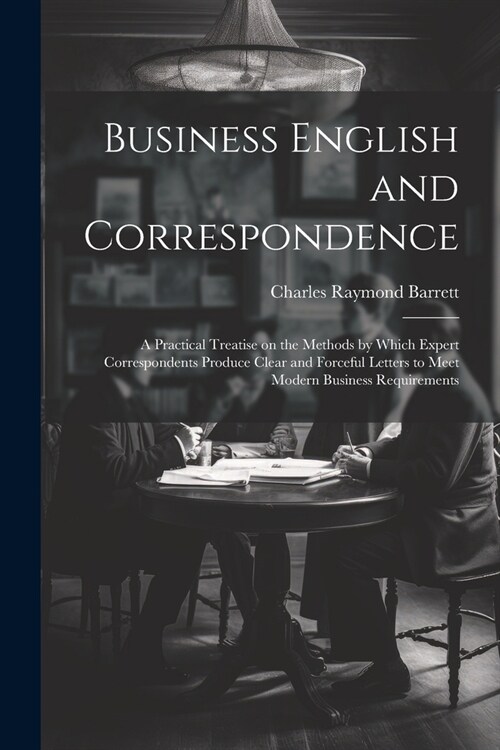 Business English and Correspondence

Charles Raymond Barrett

A Practical Treatise on the Methods by Which Expert Correspondents Produce Clear and Forceful Letters to Meet Modern Business Requirements